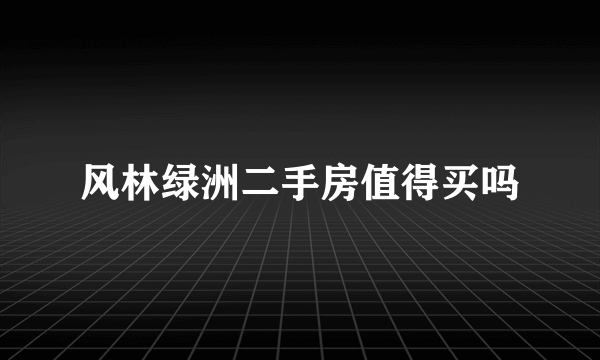 风林绿洲二手房值得买吗